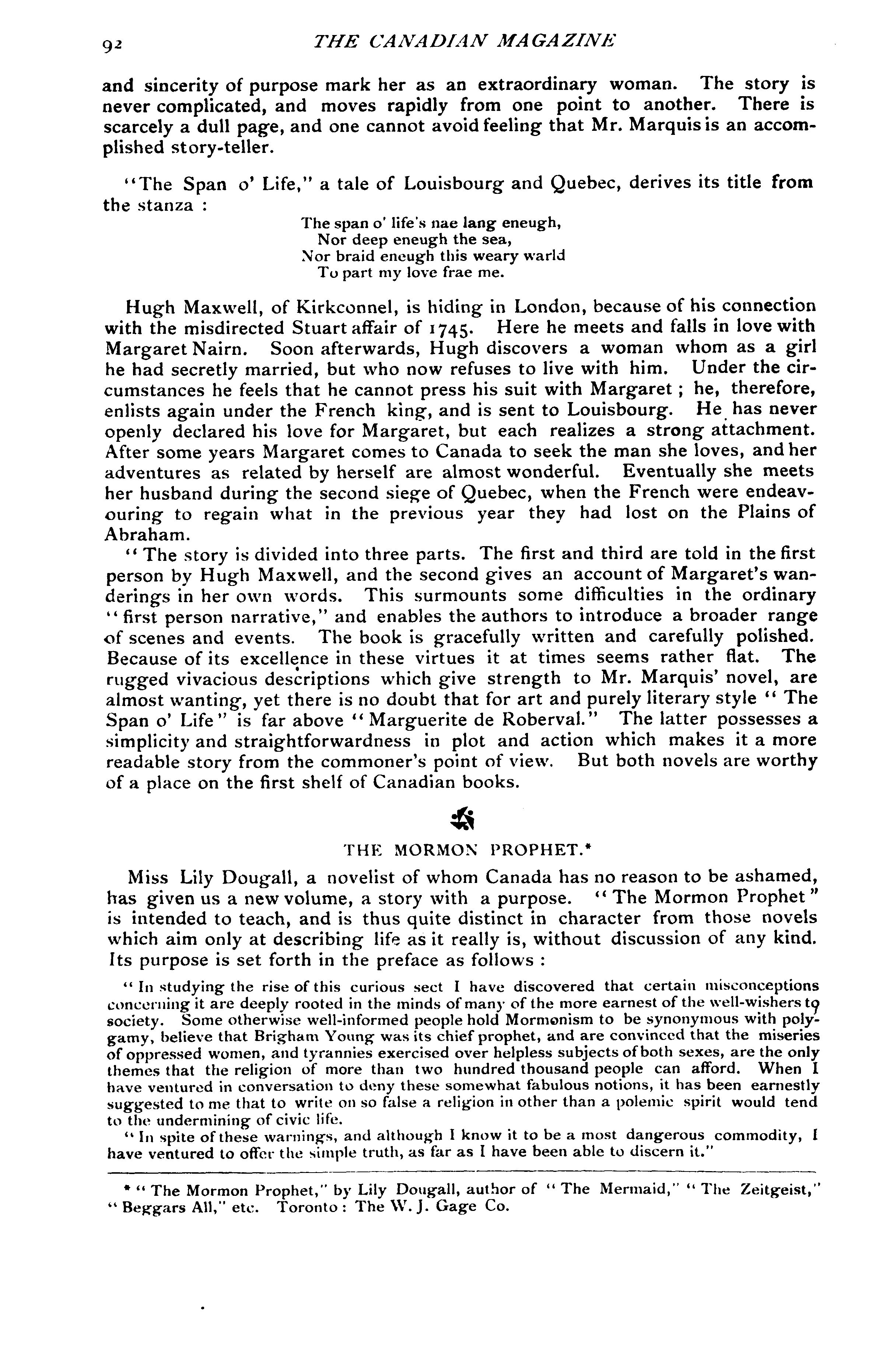 92 THE CANADIAN MAGAZINE

and sincerity of purpose mark her as an extraordinary woman. The story is never complicated, and moves rapidly from one point to another. There is scarcely a dull page, and one cannot avoid feeling that Mr. Marquis is an accomplished story-teller.

"The Span o' Life," a tale of Louisbourg and Quebec, derives its title from the stanza :

The span o' life's nae lang eneugh,
Nor deep eneugh the sea,
Nor braid eneugh this weary warld
To part my love frae me.

Hugh Maxwell, of Kirkconnel, is hiding in London, because of his connection with the misdirected Stuart affair of 1745. Here he meets and falls in love with Margaret Nairn. Soon afterwards, Hugh discovers a woman whom as a girl he had secretly married, but who now refuses to live with him. Under the circumstances he feels that he cannot press his suit with Margaret ; he, therefore, enlists again under the French king, and is sent to Louisbourg. He has never openly declared his love for Margaret, but each realizes a strong attachment. After some years Margaret comes to Canada to seek the man she loves, and her adventures as related by herself are almost wonderful. Eventually she meets her husband during the second siege of Quebec, when the French were endeavouring to regain what in the previous year they had lost on the Plains of Abraham.

"The story is divided into three parts. The first and third are told in the first person by Hugh Maxwell, and the second gives an account of Margaret's wanderings in her own words. This surmounts some difficulties in the ordinary "first person narrative," and enables the authors to introduce a broader range of scenes and events. The book is gracefully written and carefully polished. Because of its excellence in these virtues it at times seems rather flat. The rugged vivacious descriptions which give strength to Mr. Marquis' novel, are almost wanting, yet there is no doubt that for art and purely literary style "The Span o' Life" is far above "Marguerite de Roberval." The latter possesses a simplicity and straightforwardness in plot and action which makes it a more readable story from the commoner's point of view. But both novels are worthy of a place on the first shelf of Canadian books.

THE MORMON PROPHET.*

Miss Lily Dougall, a novelist of whom Canada has no reason to be ashamed, has given us a new volume, a story with a purpose. "The Mormon Prophet" is intended to teach, and is thus quite distinct in character from those novels which aim only at describing life as it really is, without discussion of any kind. Its purpose is set forth in the preface as follows :

"In studying the rise of this curious sect I have discovered that certain misconceptions concerning it are deeply rooted in the minds of many of the more earnest of the well-wishers to society. Some otherwise well-informed people hold Mormonism to be synonymous with polygamy, believe that Brigham Young was its chief prophet, and are convinced that the miseries of oppressed women, and tyrannies exercised over helpless subjects of both sexes, are the only themes that the religion of more than two hundred thousand people can afford. When I have ventured in conversation to deny these somewhat fabulous notions, it has been earnestly suggested to me that to write on so false a religion in other than a polemic spirit would tend to the undermining of civic life.

"In spite of these warnings, and although I know it to be a most dangerous commodity, I have ventured to offer the simple truth, as far as I have been able to discern it."

* "The Mormon Prophet," by Lily Dougall, author of "The Mermaid," "The Zeitgeist," "Beggars All," etc. Toronto : The W. J. Gage Co.